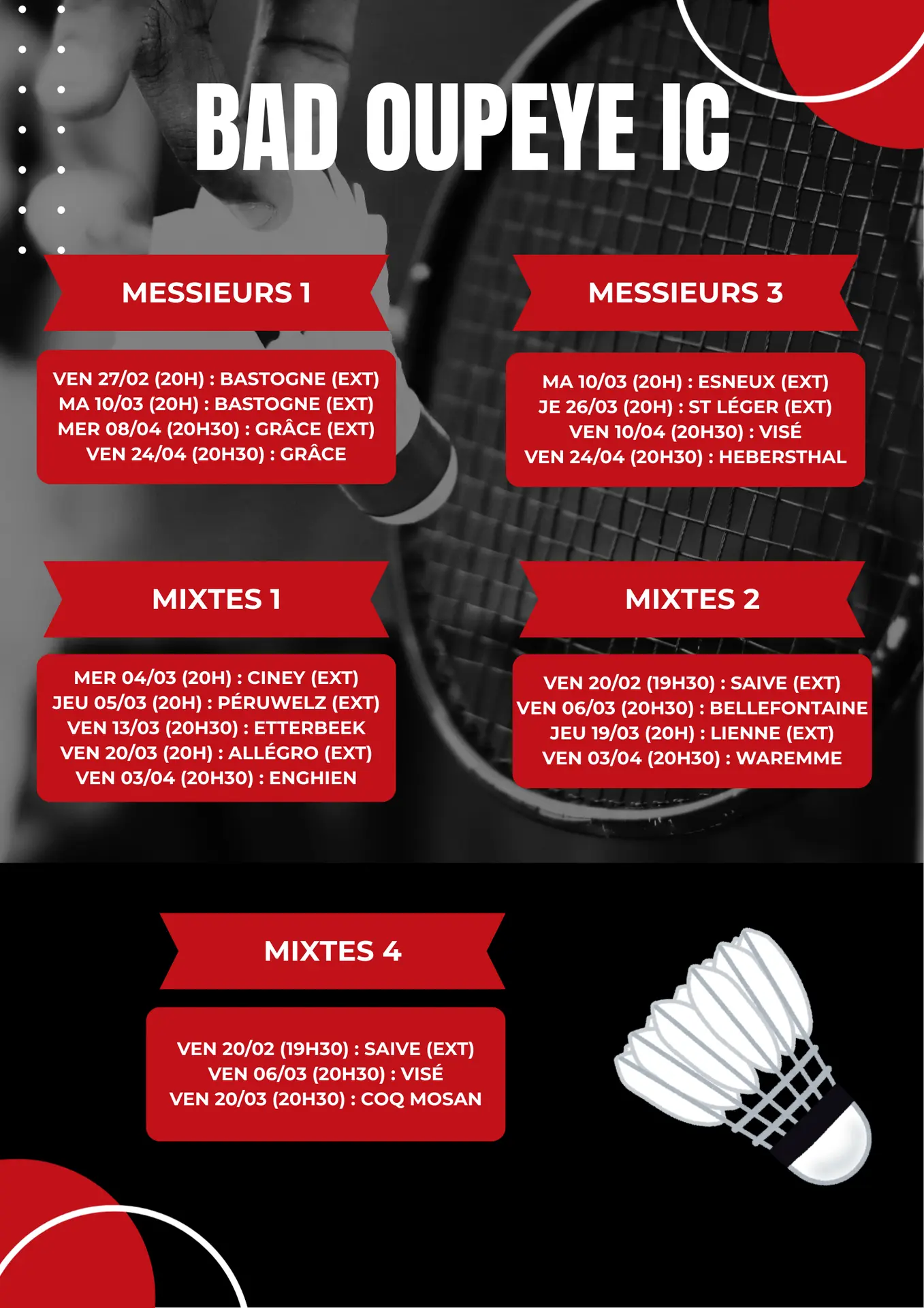 BAD OUPEYE IC

MESSIEURS 1

VEN 27/02 (20H) : BASTOGNE (EXT)
MA 10/03 (20H) : BASTOGNE (EXT)
MER 08/04 (20H30) : GRÂCE (EXT)
VEN 24/04 (20H30) : GRÂCE

MESSIEURS 3

MA 10/03 (20H) : ESNEUX (EXT)
JE 26/03 (20H) : ST LÉGER (EXT)
VEN 10/04 (20H30) : VISÉ
VEN 24/04 (20H30) : HEBERSTHAL

MIXTES 1

MER 04/03 (20H) : CINEY (EXT)
JEU 05/03 (20H) : PÉRUWELZ (EXT)
VEN 13/03 (20H30) : ETTERBEEK
VEN 20/03 (20H) : ALLÉGRO (EXT)
VEN 03/04 (20H30) : ENGHIEN

MIXTES 2

VEN 20/02 (19H30) : SAIVE (EXT)
VEN 06/03 (20H30) : BELLEFONTAINE
JEU 19/03 (20H) : LIENNE (EXT)
VEN 03/04 (20H30) : WAREMME

MIXTES 4

VEN 20/02 (19H30) : SAIVE (EXT)
VEN 06/03 (20H30) : VISÉ
VEN 20/03 (20H30) : COQ MOSAN